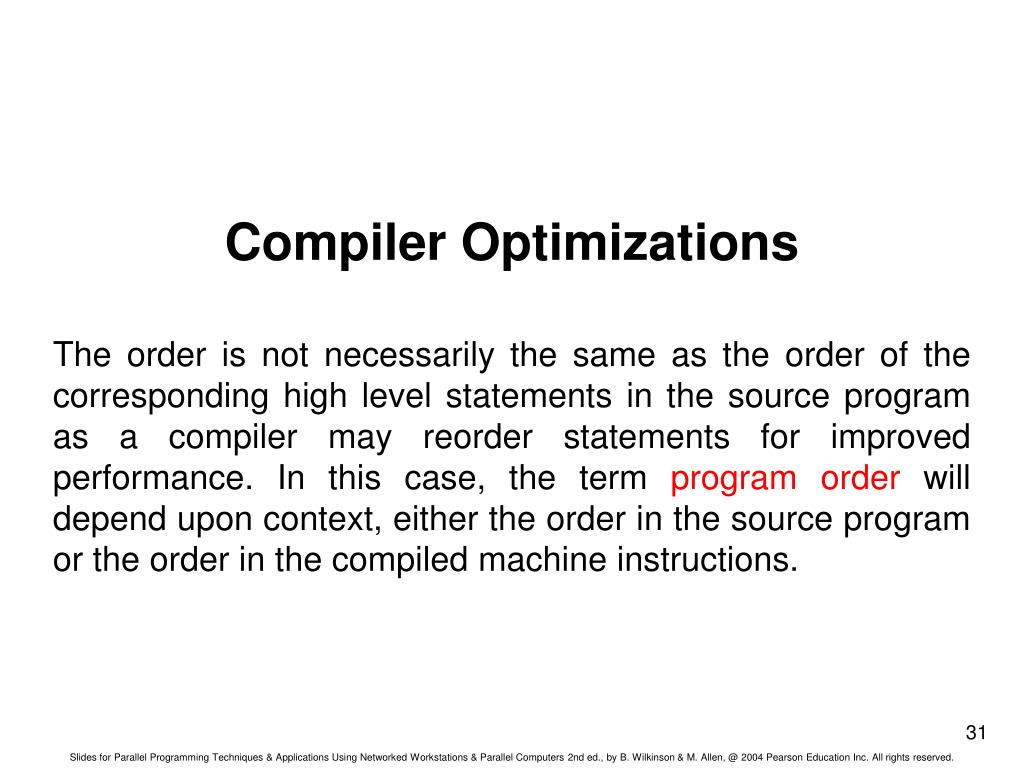 Compiler Optimizations

The order is not necessarily the same as the order of the corresponding high level statements in the source program as a compiler may reorder statements for improved performance. In this case, the term program order will depend upon context, either the order in the source program or the order in the compiled machine instructions.

31

Slides for Parallel Programming Techniques & Applications Using Networked Workstations & Parallel Computers 2nd ed., by B. Wilkinson & M. Allen, @ 2004 Pearson Education Inc. All rights reserved.